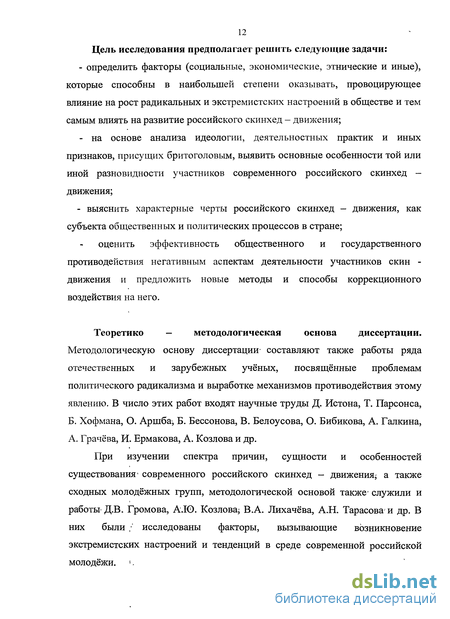 12

Цель исследования предполагает решить следующие задачи:

- определить факторы (социальные, экономические, этнические и иные), которые способны в наибольшей степени оказывать, провоцирующее влияние на рост радикальных и экстремистских настроений в обществе и тем самым влиять на развитие российского скинхед – движения;

- на основе анализа идеологии, деятельностных практик и иных признаков, присущих бритоголовым, выявить основные особенности той или иной разновидности участников современного российского скинхед – движения;

- выяснить характерные черты российского скинхед – движения, как субъекта общественных и политических процессов в стране;

- оценить эффективность общественного и государственного противодействия негативным аспектам деятельности участников скин - движения и предложить новые методы и способы коррекционного воздействия на него.

Теоретико – методологическая основа диссертации. Методологическую основу диссертации составляют также работы ряда отечественных и зарубежных учёных, посвящённые проблемам политического радикализма и выработке механизмов противодействия этому явлению. В число этих работ входят научные труды Д. Истона, Т. Парсонса, Б. Хофмана, О. Аршба, Б. Бессонова, В. Белоусова, О. Бибикова, А. Галкина, А. Грачёва, И. Ермакова, А. Козлова и др.

При изучении спектра причин, сущности и особенностей существования современного российского скинхед – движения, а также сходных молодёжных групп, методологической основой также служили и работы Д.В. Громова, А.Ю. Козлова, В.А. Лихачёва, А.Н. Тарасова и др. В них были исследованы факторы, вызывающие возникновение экстремистских настроений и тенденций в среде современной российской молодёжи.

dsLib.net
библиотека диссертаций